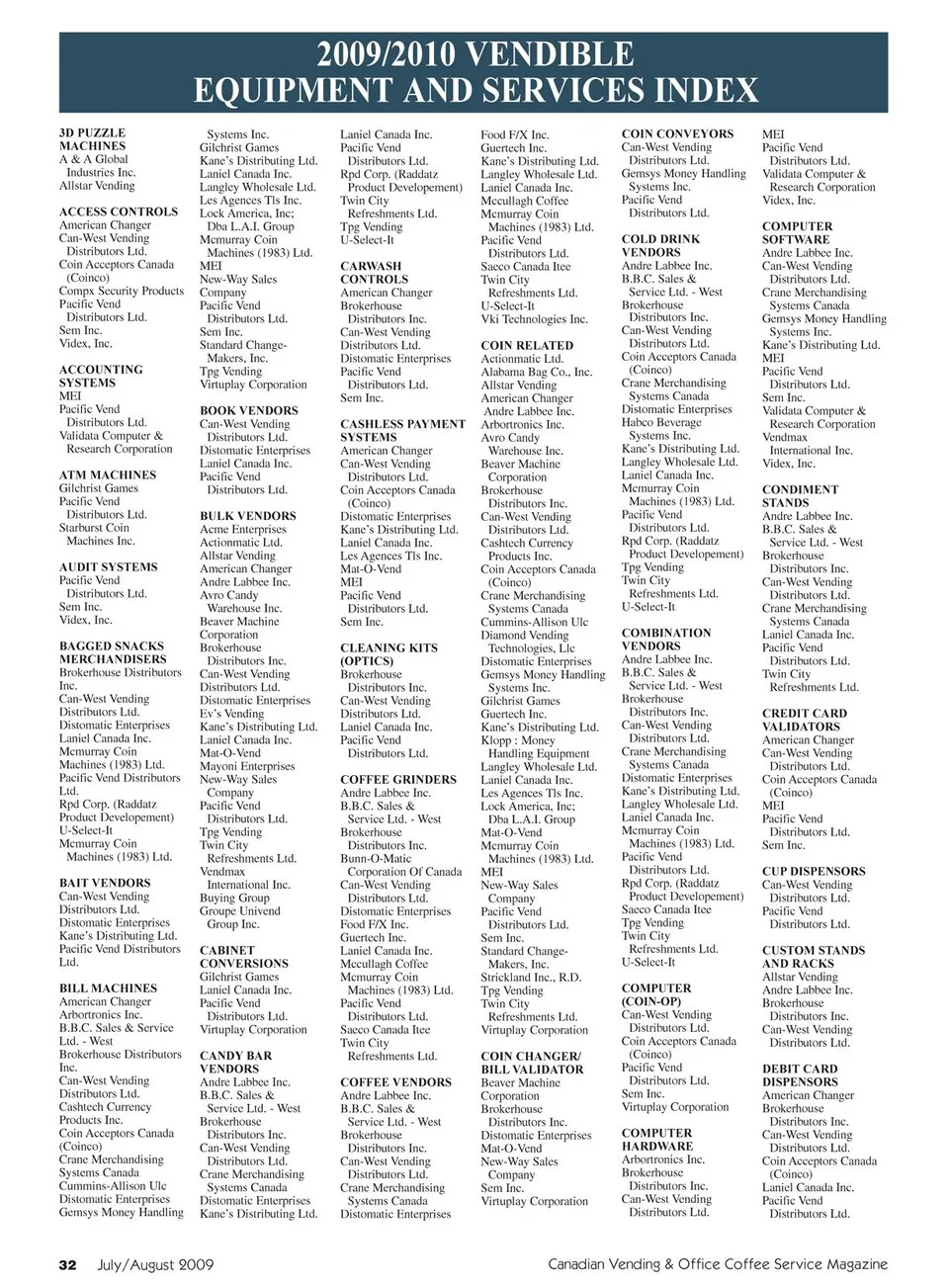 2009/2010 VENDIBLE EQUIPMENT AND SERVICES INDEX

3D PUZZLE MACHINES
A & A Global Industries Inc.
Allstar Vending

ACCESS CONTROLS
American Changer
Can-West Vending Distributors Ltd.
Coin Acceptors Canada (Coinco)
Compx Security Products
Pacific Vend Distributors Ltd.
Sem Inc.
Videx, Inc.

ACCOUNTING SYSTEMS
MEI
Pacific Vend Distributors Ltd.
Validata Computer & Research Corporation

ATM MACHINES
Gilchrist Games
Pacific Vend Distributors Ltd.
Starburst Coin Machines Inc.

AUDIT SYSTEMS
Pacific Vend Distributors Ltd.
Sem Inc.
Videx, Inc.

BAGGED SNACKS MERCHANDISERS
Brokerhouse Distributors Inc.
Can-West Vending Distributors Ltd.
Distomatic Enterprises
Laniel Canada Inc.
Mcmurray Coin Machines (1983) Ltd.
Pacific Vend Distributors Ltd.
Rpd Corp. (Raddatz Product Developement)
U-Select-It
Mcmurray Coin Machines (1983) Ltd.

BAIT VENDORS
Can-West Vending Distributors Ltd.
Distomatic Enterprises
Kane's Distributing Ltd.
Pacific Vend Distributors Ltd.

BILL MACHINES
American Changer
Arbortronics Inc.
B.B.C. Sales & Service Ltd. - West
Brokerhouse Distributors Inc.
Can-West Vending Distributors Ltd.
Cashtech Currency Products Inc.
Coin Acceptors Canada (Coinco)
Crane Merchandising Systems Canada
Cummins-Allison Ulc
Distomatic Enterprises
Gemsys Money Handling Systems Inc.
Gilchrist Games
Kane's Distributing Ltd.
Laniel Canada Inc.
Langley Wholesale Ltd.
Les Agences Tls Inc.
Lock America, Inc; Dba L.A.I. Group
Mcmurray Coin Machines (1983) Ltd.
MEI
New-Way Sales Company
Pacific Vend Distributors Ltd.
Sem Inc.
Standard Change-Makers, Inc.
Tpg Vending
Virtuplay Corporation

BOOK VENDORS
Can-West Vending Distributors Ltd.
Distomatic Enterprises
Laniel Canada Inc.
Pacific Vend Distributors Ltd.

BULK VENDORS
Acme Enterprises
Actionmatic Ltd.
Allstar Vending
American Changer
Andre Labbee Inc.
Avro Candy Warehouse Inc.
Beaver Machine Corporation
Brokerhouse Distributors Inc.
Can-West Vending Distributors Ltd.
Distomatic Enterprises
Ev's Vending
Kane's Distributing Ltd.
Laniel Canada Inc.
Mat-O-Vend
Mayoni Enterprises
New-Way Sales Company
Pacific Vend Distributors Ltd.
Tpg Vending
Twin City Refreshments Ltd.
Vendmax International Inc.
Buying Group
Groupe Univend Group Inc.

CABINET CONVERSIONS
Gilchrist Games
Laniel Canada Inc.
Pacific Vend Distributors Ltd.
Virtuplay Corporation

CANDY BAR VENDORS
Andre Labbee Inc.
B.B.C. Sales & Service Ltd. - West
Brokerhouse Distributors Inc.
Can-West Vending Distributors Ltd.
Crane Merchandising Systems Canada
Distomatic Enterprises
Kane's Distributing Ltd.
Laniel Canada Inc.
Pacific Vend Distributors Ltd.
Rpd Corp. (Raddatz Product Developement)
Twin City Refreshments Ltd.
Tpg Vending
U-Select-It

CARWASH CONTROLS
American Changer
Brokerhouse Distributors Inc.
Can-West Vending Distributors Ltd.
Distomatic Enterprises
Pacific Vend Distributors Ltd.
Sem Inc.

CASHLESS PAYMENT SYSTEMS
American Changer
Can-West Vending Distributors Ltd.
Coin Acceptors Canada (Coinco)
Distomatic Enterprises
Kane's Distributing Ltd.
Laniel Canada Inc.
Les Agences Tls Inc.
Mat-O-Vend
MEI
Pacific Vend Distributors Ltd.
Sem Inc.

CLEANING KITS (OPTICS)
Brokerhouse Distributors Inc.
Can-West Vending Distributors Ltd.
Laniel Canada Inc.
Pacific Vend Distributors Ltd.

COFFEE GRINDERS
Andre Labbee Inc.
B.B.C. Sales & Service Ltd. - West
Brokerhouse Distributors Inc.
Bunn-O-Matic Corporation Of Canada
Can-West Vending Distributors Ltd.
Distomatic Enterprises
Food F/X Inc.
Guertech Inc.
Laniel Canada Inc.
Mccullagh Coffee
Mcmurray Coin Machines (1983) Ltd.
Pacific Vend Distributors Ltd.
Saeco Canada Itee
Twin City Refreshments Ltd.

COFFEE VENDORS
Andre Labbee Inc.
B.B.C. Sales & Service Ltd. - West
Brokerhouse Distributors Inc.
Can-West Vending Distributors Ltd.
Crane Merchandising Systems Canada
Distomatic Enterprises
Food F/X Inc.
Guertech Inc.
Kane's Distributing Ltd.
Langley Wholesale Ltd.
Laniel Canada Inc.
Mccullagh Coffee
Mcmurray Coin Machines (1983) Ltd.
Pacific Vend Distributors Ltd.
Saeco Canada Itee
Twin City Refreshments Ltd.
U-Select-It
Vki Technologies Inc.

COIN RELATED
Actionmatic Ltd.
Alabama Bag Co., Inc.
Allstar Vending
American Changer
Andre Labbee Inc.
Arbortronics Inc.
Avro Candy Warehouse Inc.
Beaver Machine Corporation
Brokerhouse Distributors Inc.
Can-West Vending Distributors Ltd.
Cashtech Currency Products Inc.
Coin Acceptors Canada (Coinco)
Crane Merchandising Systems Canada
Cummins-Allison Ulc
Diamond Vending Technologies, Llc
Distomatic Enterprises
Gemsys Money Handling Systems Inc.
Gilchrist Games
Guertech Inc.
Kane's Distributing Ltd.
Klopp : Money Handling Equipment
Langley Wholesale Ltd.
Laniel Canada Inc.
Les Agences Tls Inc.
Lock America, Inc; Dba L.A.I. Group
Mat-O-Vend
Mcmurray Coin Machines (1983) Ltd.
MEI
New-Way Sales Company
Pacific Vend Distributors Ltd.
Sem Inc.
Standard Change-Makers, Inc.
Strickland Inc., R.D.
Tpg Vending
Twin City Refreshments Ltd.
Virtuplay Corporation

COIN CHANGER/ BILL VALIDATOR
Beaver Machine Corporation
Brokerhouse Distributors Inc.
Distomatic Enterprises
Mat-O-Vend
New-Way Sales Company
Sem Inc.
Virtuplay Corporation

COIN CONVEYORS
Can-West Vending Distributors Ltd.
Gemsys Money Handling Systems Inc.
Pacific Vend Distributors Ltd.

COLD DRINK VENDORS
Andre Labbee Inc.
B.B.C. Sales & Service Ltd. - West
Brokerhouse Distributors Inc.
Can-West Vending Distributors Ltd.
Coin Acceptors Canada (Coinco)
Crane Merchandising Systems Canada
Distomatic Enterprises
Habco Beverage Systems Inc.
Kane's Distributing Ltd.
Langley Wholesale Ltd.
Laniel Canada Inc.
Mcmurray Coin Machines (1983) Ltd.
Pacific Vend Distributors Ltd.
Rpd Corp. (Raddatz Product Developement)
Tpg Vending
Twin City Refreshments Ltd.
U-Select-It

COMBINATION VENDORS
Andre Labbee Inc.
B.B.C. Sales & Service Ltd. - West
Brokerhouse Distributors Inc.
Can-West Vending Distributors Ltd.
Crane Merchandising Systems Canada
Distomatic Enterprises
Kane's Distributing Ltd.
Langley Wholesale Ltd.
Laniel Canada Inc.
Mcmurray Coin Machines (1983) Ltd.
Pacific Vend Distributors Ltd.
Rpd Corp. (Raddatz Product Developement)
Saeco Canada Itee
Tpg Vending
Twin City Refreshments Ltd.
U-Select-It

COMPUTER (COIN-OP)
Can-West Vending Distributors Ltd.
Coin Acceptors Canada (Coinco)
Pacific Vend Distributors Ltd.
Sem Inc.
Virtuplay Corporation

COMPUTER HARDWARE
Arbortronics Inc.
Brokerhouse Distributors Inc.
Can-West Vending Distributors Ltd.
MEI
Pacific Vend Distributors Ltd.
Validata Computer & Research Corporation
Videx, Inc.

COMPUTER SOFTWARE
Andre Labbee Inc.
Can-West Vending Distributors Ltd.
Crane Merchandising Systems Canada
Gemsys Money Handling Systems Inc.
Kane's Distributing Ltd.
MEI
Pacific Vend Distributors Ltd.
Sem Inc.
Validata Computer & Research Corporation
Vendmax International Inc.
Videx, Inc.

CONDIMENT STANDS
Andre Labbee Inc.
B.B.C. Sales & Service Ltd. - West
Brokerhouse Distributors Inc.
Can-West Vending Distributors Ltd.
Crane Merchandising Systems Canada
Laniel Canada Inc.
Pacific Vend Distributors Ltd.
Twin City Refreshments Ltd.

CREDIT CARD VALIDATORS
American Changer
Can-West Vending Distributors Ltd.
Coin Acceptors Canada (Coinco)
MEI
Pacific Vend Distributors Ltd.
Sem Inc.

CUP DISPENSORS
Can-West Vending Distributors Ltd.
Pacific Vend Distributors Ltd.

CUSTOM STANDS AND RACKS
Allstar Vending
Andre Labbee Inc.
Brokerhouse Distributors Inc.
Can-West Vending Distributors Ltd.

DEBIT CARD DISPENSORS
American Changer
Brokerhouse Distributors Inc.
Can-West Vending Distributors Ltd.
Coin Acceptors Canada (Coinco)
Laniel Canada Inc.
Pacific Vend Distributors Ltd.

32 July/August 2009 Canadian Vending & Office Coffee Service Magazine